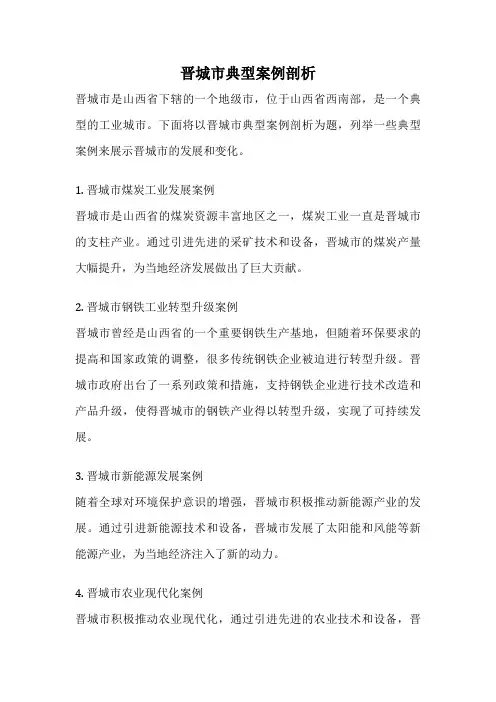 晋城市典型案例剖析

晋城市是山西省下辖的一个地级市，位于山西省西南部，是一个典型的工业城市。下面将以晋城市典型案例剖析为题，列举一些典型案例来展示晋城市的发展和变化。

1. 晋城市煤炭工业发展案例

晋城市是山西省的煤炭资源丰富地区之一，煤炭工业一直是晋城市的支柱产业。通过引进先进的采矿技术和设备，晋城市的煤炭产量大幅提升，为当地经济发展做出了巨大贡献。

2. 晋城市钢铁工业转型升级案例

晋城市曾经是山西省的一个重要钢铁生产基地，但随着环保要求的提高和国家政策的调整，很多传统钢铁企业被迫进行转型升级。晋城市政府出台了一系列政策和措施，支持钢铁企业进行技术改造和产品升级，使得晋城市的钢铁产业得以转型升级，实现了可持续发展。

3. 晋城市新能源发展案例

随着全球对环境保护意识的增强，晋城市积极推动新能源产业的发展。通过引进新能源技术和设备，晋城市发展了太阳能和风能等新能源产业，为当地经济注入了新的动力。

4. 晋城市农业现代化案例

晋城市积极推动农业现代化，通过引进先进的农业技术和设备，晋